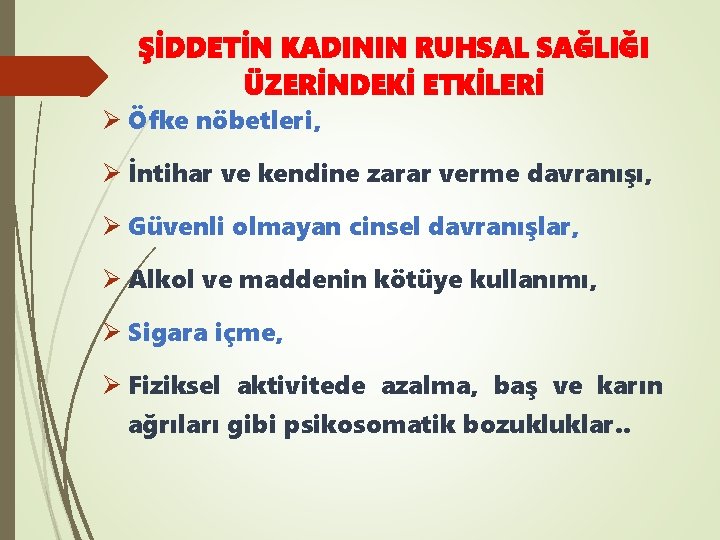 ŞİDDETİN KADININ RUHSAL SAĞLIĞI ÜZERİNDEKİ ETKİLERİ

➢ Öfke nöbetleri,

➢ İntihar ve kendine zarar verme davranışı,

➢ Güvenli olmayan cinsel davranışlar,

➢ Alkol ve maddenin kötüye kullanımı,

➢ Sigara içme,

➢ Fiziksel aktivitede azalma, baş ve karın ağrıları gibi psikosomatik bozukluklar..